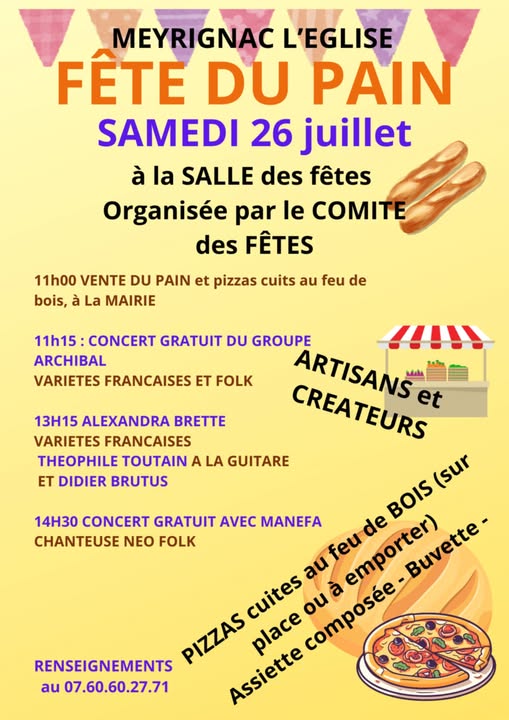 MEYRIGNAC L'EGLISE
FÊTE DU PAIN
SAMEDI 26 juillet
à la SALLE des fêtes
Organisée par le COMITE des FÊTES

11h00 VENTE DU PAIN et pizzas cuits au feu de bois, à La MAIRIE

11h15 : CONCERT GRATUIT DU GROUPE ARCHIBAL
VARIETES FRANCAISES ET FOLK

13H15 ALEXANDRA BRETTE
VARIETES FRANCAISES
THEOPHILE TOUTAIN A LA GUITARE
ET DIDIER BRUTUS

14H30 CONCERT GRATUIT AVEC MANEFA
CHANTEUSE NEO FOLK

ARTISANS et CREATEURS

PIZZAS cuites au feu de BOIS (sur place ou à emporter)
Assiette composée - Buvette -

RENSEIGNEMENTS au 07.60.60.27.71